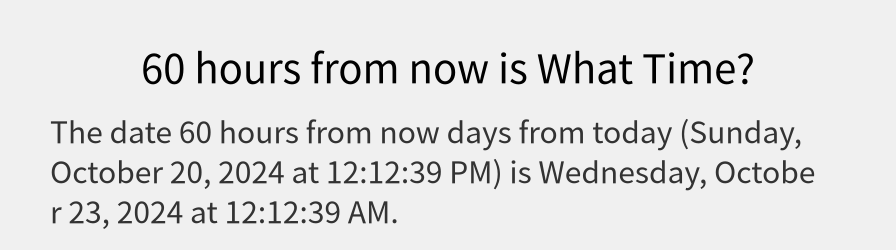 60 hours from now is What Time?

The date 60 hours from now days from today (Sunday, October 20, 2024 at 12:12:39 PM) is Wednesday, October 23, 2024 at 12:12:39 AM.